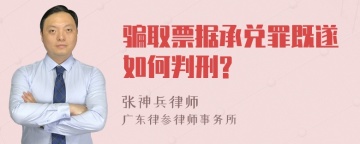 骗取票据承兑罪既遂如何判刑?

张神兵律师
广东律参律师事务所